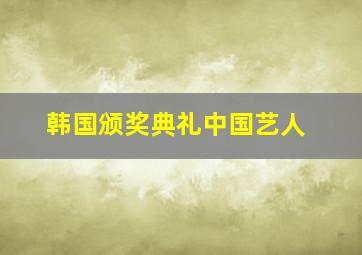 韩国颁奖典礼中国艺人